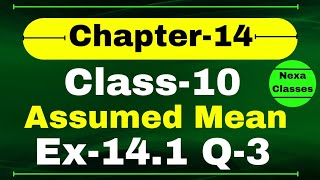 Chapter-14

Class-10

Nexa Classes

Assumed Mean

Ex-14.1 Q-3